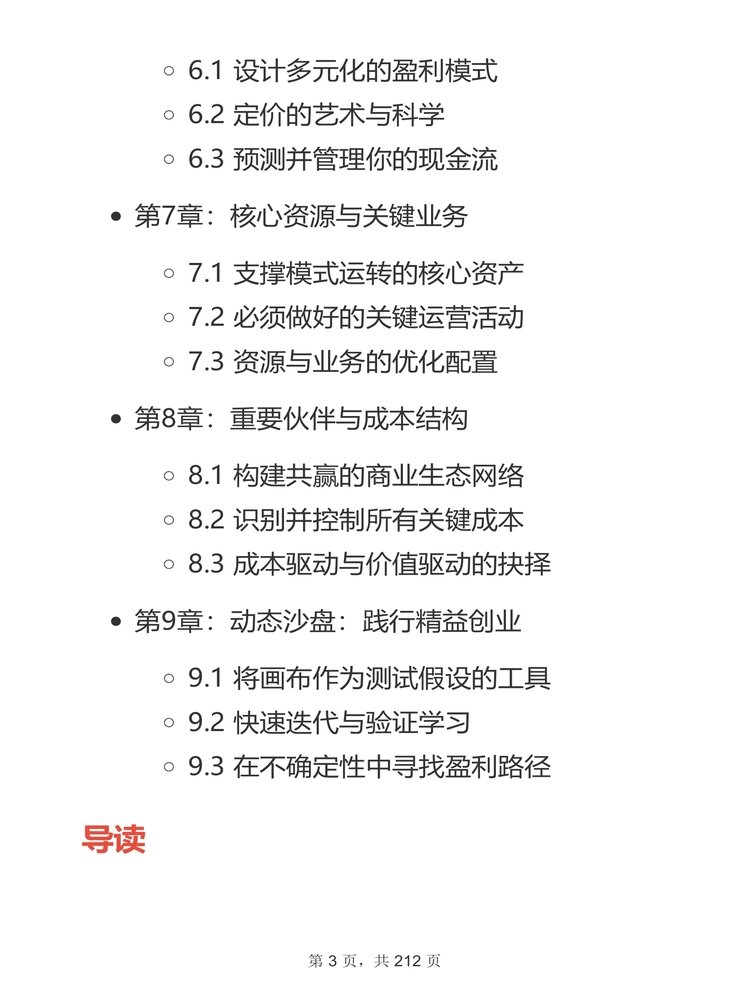 6.1 设计多元化的盈利模式
6.2 定价的艺术与科学
6.3 预测并管理你的现金流

第7章：核心资源与关键业务

7.1 支撑模式运转的核心资产
7.2 必须做好的关键运营活动
7.3 资源与业务的优化配置

第8章：重要伙伴与成本结构

8.1 构建共赢的商业生态网络
8.2 识别并控制所有关键成本
8.3 成本驱动与价值驱动的抉择

第9章：动态沙盘：践行精益创业

9.1 将画布作为测试假设的工具
9.2 快速迭代与验证学习
9.3 在不确定性中寻找盈利路径

导读

第 3 页，共 212 页